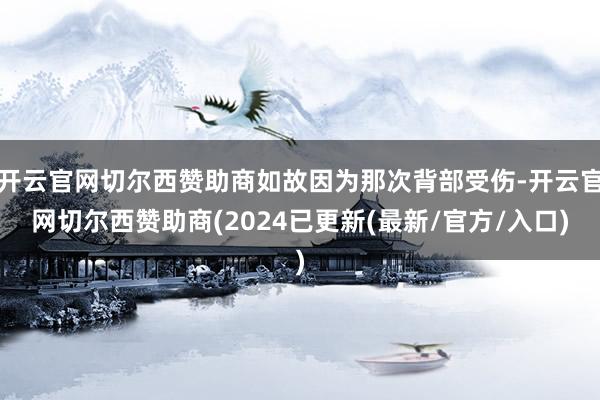 开云官网切尔西赞助商如故因为那次背部受伤-开云官网切尔西赞助商(2024已更新(最新/官方/入口))